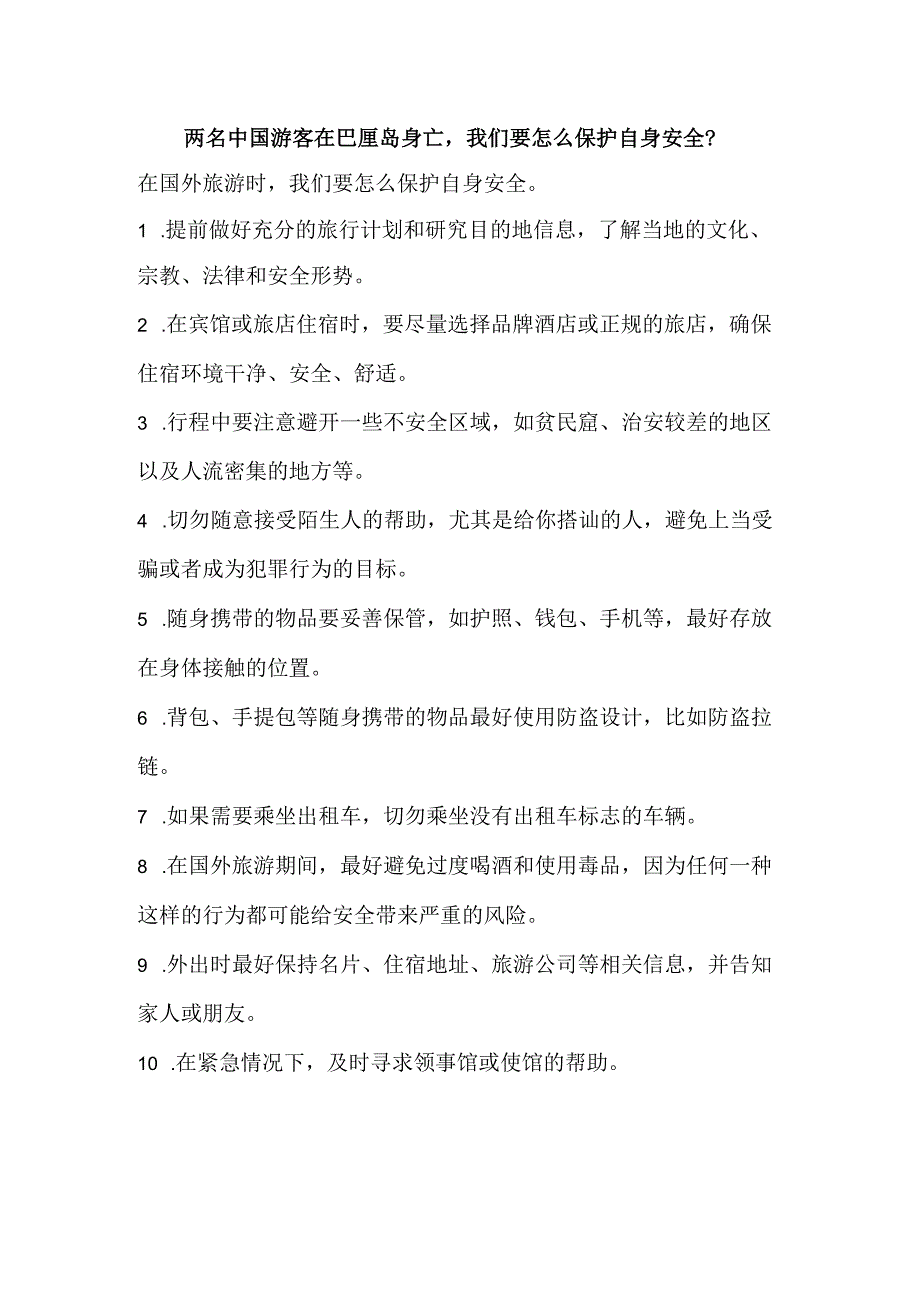 两名中国游客在巴厘岛身亡，我们要怎么保护自身安全？

在国外旅游时，我们要怎么保护自身安全。

1 .提前做好充分的旅行计划和研究目的地信息，了解当地的文化、宗教、法律和安全形势。

2 .在宾馆或旅店住宿时，要尽量选择品牌酒店或正规的旅店，确保住宿环境干净、安全、舒适。

3 .行程中要注意避开一些不安全区域，如贫民窟、治安较差的地区以及人流密集的地方等。

4 .切勿随意接受陌生人的帮助，尤其是给你搭讪的人，避免上当受骗或者成为犯罪行为的目标。

5 .随身携带的物品要妥善保管，如护照、钱包、手机等，最好存放在身体接触的位置。

6 .背包、手提包等随身携带的物品最好使用防盗设计，比如防盗拉链。

7 .如果需要乘坐出租车，切勿乘坐没有出租车标志的车辆。

8 .在国外旅游期间，最好避免过度喝酒和使用毒品，因为任何一种这样的行为都可能给安全带来严重的风险。

9 .外出时最好保持名片、住宿地址、旅游公司等相关信息，并告知家人或朋友。

10 .在紧急情况下，及时寻求领事馆或使馆的帮助。